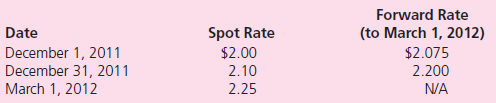 | Date | Spot Rate | Forward Rate (to March 1, 2012) |
|---|---|---|
| December 1, 2011 | \$2.00 | \$2.075 |
| December 31, 2011 | 2.10 | 2.200 |
| March 1, 2012 | 2.25 | N/A |